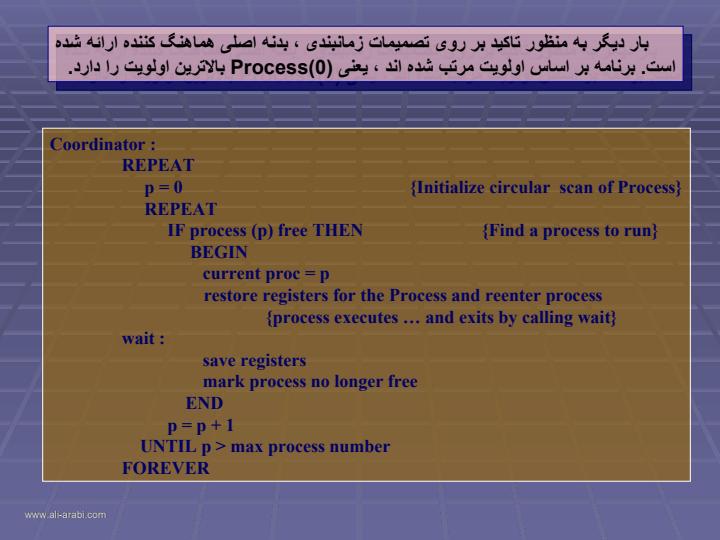 بار دیگر به منظور تاکید بر روی تصمیمات زمانبندی ، بدنه اصلی هماهنگ کننده ارائه شده است. برنامه بر اساس اولویت مرتب شده اند ، یعنی Process(0) بالاترین اولویت را دارد.

Coordinator :
REPEAT
p = 0 {Initialize circular scan of Process}
REPEAT
IF process (p) free THEN {Find a process to run}
BEGIN
current proc = p
restore registers for the Process and reenter process
{process executes … and exits by calling wait}
wait :
save registers
mark process no longer free
END
p = p + 1
UNTIL p > max process number
FOREVER

www.al-arabi.com